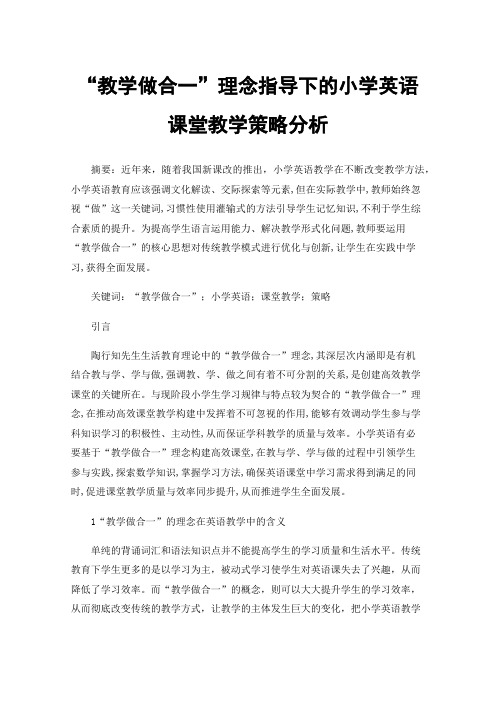 “教学做合一”理念指导下的小学英语课堂教学策略分析

摘要：近年来，随着我国新课改的推出，小学英语教学在不断改变教学方法，小学英语教育应该强调文化解读、交际探索等元素，但在实际教学中，教师始终忽视“做”这一关键词，习惯性使用灌输式的方法引导学生记忆知识，不利于学生综合素质的提升。为提高学生语言运用能力、解决教学形式化问题，教师要运用“教学做合一”的核心思想对传统教学模式进行优化与创新，让学生在实践中学习，获得全面发展。

关键词：“教学做合一”；小学英语；课堂教学；策略

引言

陶行知先生生活教育理论中的“教学做合一”理念，其深层次内涵即是有机结合教与学、学与做，强调教、学、做之间有着不可分割的关系，是创建高效教学课堂的关键所在。与现阶段小学生学习规律与特点较为契合的“教学做合一”理念，在推动高效课堂教学构建中发挥着不可忽视的作用，能够有效调动学生参与学科知识学习的积极性、主动性，从而保证学科教学的质量与效率。小学英语有必要基于“教学做合一”理念构建高效课堂，在教与学、学与做的过程中引领学生参与实践，探索数学知识，掌握学习方法，确保英语课堂中学习需求得到满足的同时，促进课堂教学质量与效率同步提升，从而推进学生全面发展。

1“教学做合一”的理念在英语教学中的含义

单纯的背诵词汇和语法知识点并不能提高学生的学习质量和生活水平。传统教育下学生更多的是以学习为主，被动式学习使学生对英语课失去了兴趣，从而降低了学习效率。而“教学做合一”的概念，则可以大大提升学生的学习效率，从而彻底改变传统的教学方式，让教学的主体发生巨大的变化，把小学英语教学